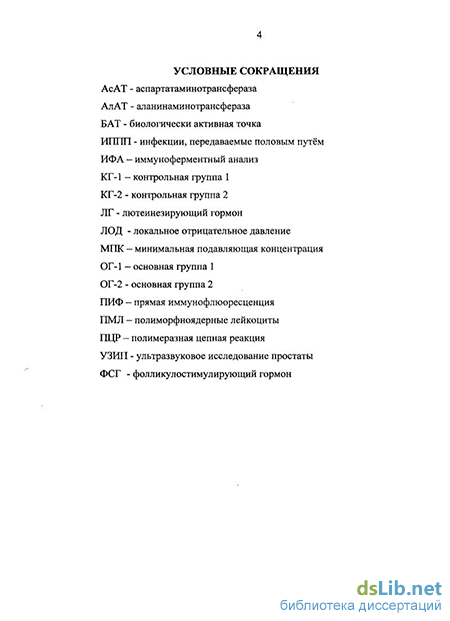 4

УСЛОВНЫЕ СОКРАЩЕНИЯ

АсАТ - аспартатаминотрансфераза

АлАТ - аланинаминотрансфераза

БАТ - биологически активная точка

ИППП - инфекции, передаваемые половым путём

ИФА – иммуноферментный анализ

КГ-1 – контрольная группа 1

КГ-2 - контрольная группа 2

ЛГ - лютеинезирующий гормон

ЛОД - локальное отрицательное давление

МПК – минимальная подавляющая концентрация

ОГ-1 – основная группа 1

ОГ-2 - основная группа 2

ПИФ – прямая иммунофлюоресценция

ПМЛ – полиморфноядерные лейкоциты

ПЦР – полимеразная цепная реакция

УЗИП - ультразвуковое исследование простаты

ФСГ - фолликулостимулирующий гормон

dsLib.net
библиотека диссертаций